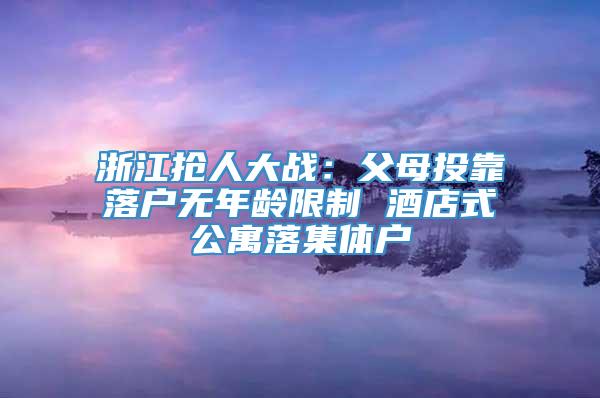 浙江抢人大战：父母投靠落户无年龄限制 酒店式公寓落集体户